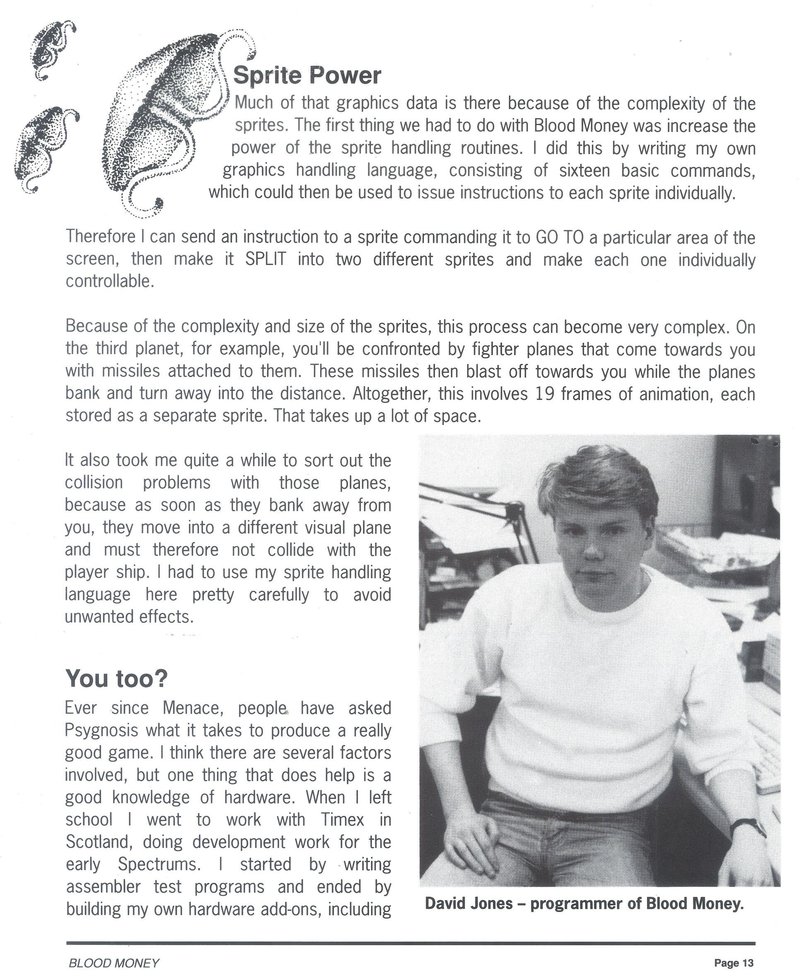 Sprite Power

Much of that graphics data is there because of the complexity of the sprites. The first thing we had to do with Blood Money was increase the power of the sprite handling routines. I did this by writing my own graphics handling language, consisting of sixteen basic commands, which could then be used to issue instructions to each sprite individually.

Therefore I can send an instruction to a sprite commanding it to GO TO a particular area of the screen, then make it SPLIT into two different sprites and make each one individually controllable.

Because of the complexity and size of the sprites, this process can become very complex. On the third planet, for example, you'll be confronted by fighter planes that come towards you with missiles attached to them. These missiles then blast off towards you while the planes bank and turn away into the distance. Altogether, this involves 19 frames of animation, each stored as a separate sprite. That takes up a lot of space.

It also took me quite a while to sort out the collision problems with those planes, because as soon as they bank away from you, they move into a different visual plane and must therefore not collide with the player ship. I had to use my sprite handling language here pretty carefully to avoid unwanted effects.

You too?

Ever since Menace, people have asked Psygnosis what it takes to produce a really good game. I think there are several factors involved, but one thing that does help is a good knowledge of hardware. When I left school I went to work with Timex in Scotland, doing development work for the early Spectrums. I started by writing assembler test programs and ended by building my own hardware add-ons, including

David Jones – programmer of Blood Money.

BLOOD MONEY

Page 13